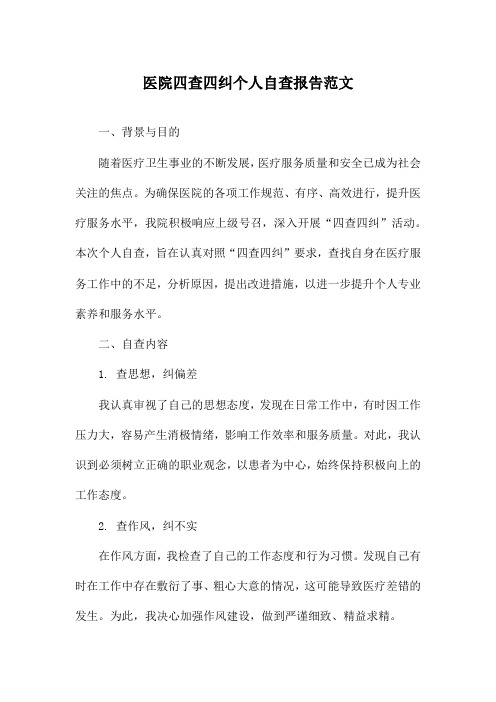 医院四查四纠个人自查报告范文

一、背景与目的

随着医疗卫生事业的不断发展，医疗服务质量和安全已成为社会关注的焦点。为确保医院的各项工作规范、有序、高效进行，提升医疗服务水平，我院积极响应上级号召，深入开展“四查四纠”活动。本次个人自查，旨在认真对照“四查四纠”要求，查找自身在医疗服务工作中的不足，分析原因，提出改进措施，以进一步提升个人专业素养和服务水平。

二、自查内容

1. 查思想，纠偏差

我认真审视了自己的思想态度，发现在日常工作中，有时因工作压力大，容易产生消极情绪，影响工作效率和服务质量。对此，我认识到必须树立正确的职业观念，以患者为中心，始终保持积极向上的工作态度。

2. 查作风，纠不实

在作风方面，我检查了自己的工作态度和行为习惯。发现自己有时在工作中存在敷衍了事、粗心大意的情况，这可能导致医疗差错的发生。为此，我决心加强作风建设，做到严谨细致、精益求精。